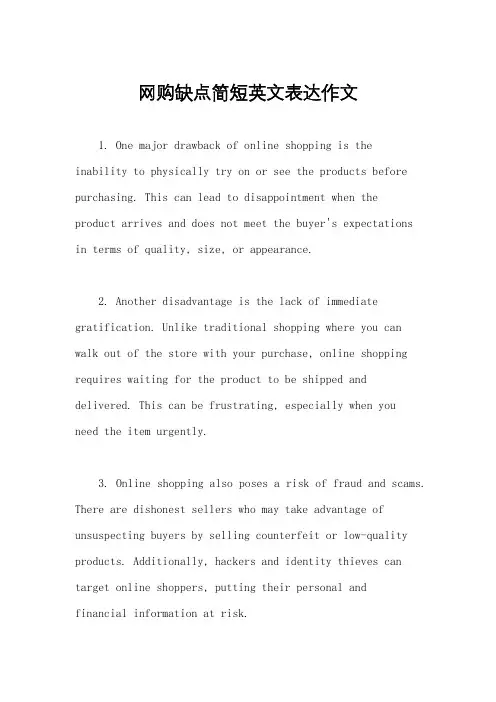 网购缺点简短英文表达作文

1. One major drawback of online shopping is the inability to physically try on or see the products before purchasing. This can lead to disappointment when the product arrives and does not meet the buyer's expectations in terms of quality, size, or appearance.

2. Another disadvantage is the lack of immediate gratification. Unlike traditional shopping where you can walk out of the store with your purchase, online shopping requires waiting for the product to be shipped and delivered. This can be frustrating, especially when you need the item urgently.

3. Online shopping also poses a risk of fraud and scams. There are dishonest sellers who may take advantage of unsuspecting buyers by selling counterfeit or low-quality products. Additionally, hackers and identity thieves can target online shoppers, putting their personal and financial information at risk.